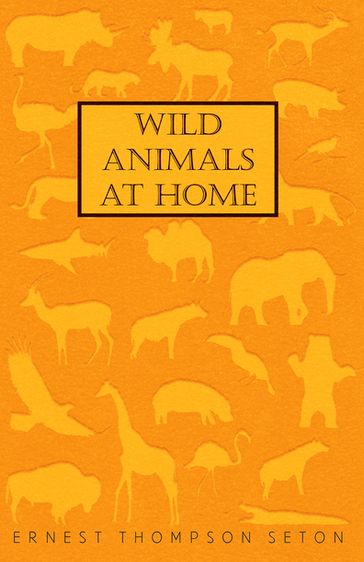 WILD ANIMALS AT HOME

ERNEST THOMPSON SETON